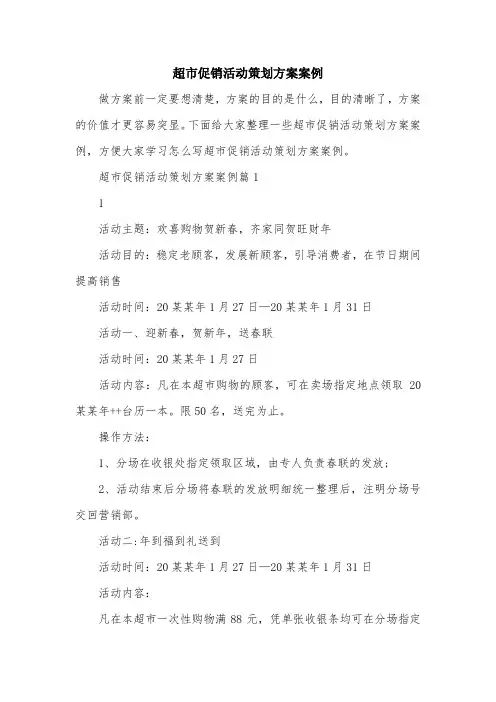 超市促销活动策划方案案例

做方案前一定要想清楚，方案的目的是什么，目的清晰了，方案的价值才更容易突显。下面给大家整理一些超市促销活动策划方案案例，方便大家学习怎么写超市促销活动策划方案案例。

超市促销活动策划方案案例篇 1

1

活动主题：欢喜购物贺新春，齐家同贺旺财年

活动目的：稳定老顾客，发展新顾客，引导消费者，在节日期间提高销售

活动时间：20 某某年 1 月 27 日—20 某某年 1 月 31 日

活动一、迎新春，贺新年，送春联

活动时间：20 某某年 1 月 27 日

活动内容：凡在本超市购物的顾客，可在卖场指定地点领取 20 某某年++台历一本。限 50 名，送完为止。

操作方法：

1、分场在收银处指定领取区域，由专人负责春联的发放；

2、活动结束后分场将春联的发放明细统一整理后，注明分场号交回营销部。

活动二：年到福到礼送到

活动时间：20 某某年 1 月 27 日—20 某某年 1 月 31 日

活动内容：

凡在本超市一次性购物满 88 元，凭单张收银条均可在分场指定